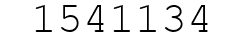 1541134